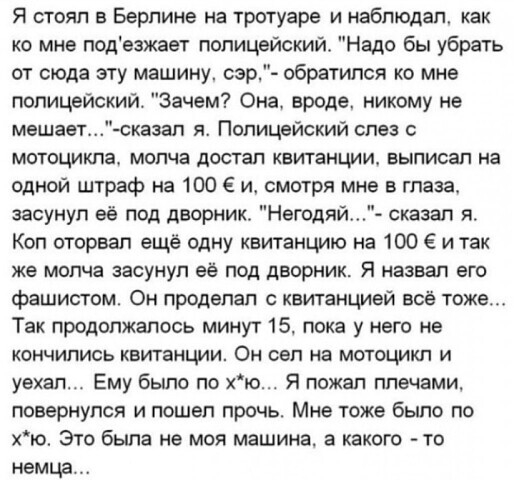 Я стоял в Берлине на тротуаре и наблюдал, как ко мне под'езжает полицейский. "Надо бы убрать от сюда эту машину, сэр,"- обратился ко мне полицейский. "Зачем? Она, вроде, никому не мешает..."-сказал я. Полицейский слез с мотоцикла, молча достал квитанции, выписал на одной штраф на 100 € и, смотря мне в глаза, засунул её под дворник. "Негодяй..."- сказал я. Коп оторвал ещё одну квитанцию на 100 € и так же молча засунул её под дворник. Я назвал его фашистом. Он проделал с квитанцией всё тоже... Так продолжалось минут 15, пока у него не кончились квитанции. Он сел на мотоцикл и уехал... Ему было по х*ю... Я пожал плечами, повернулся и пошел прочь. Мне тоже было по х*ю. Это была не моя машина, а какого - то немца...